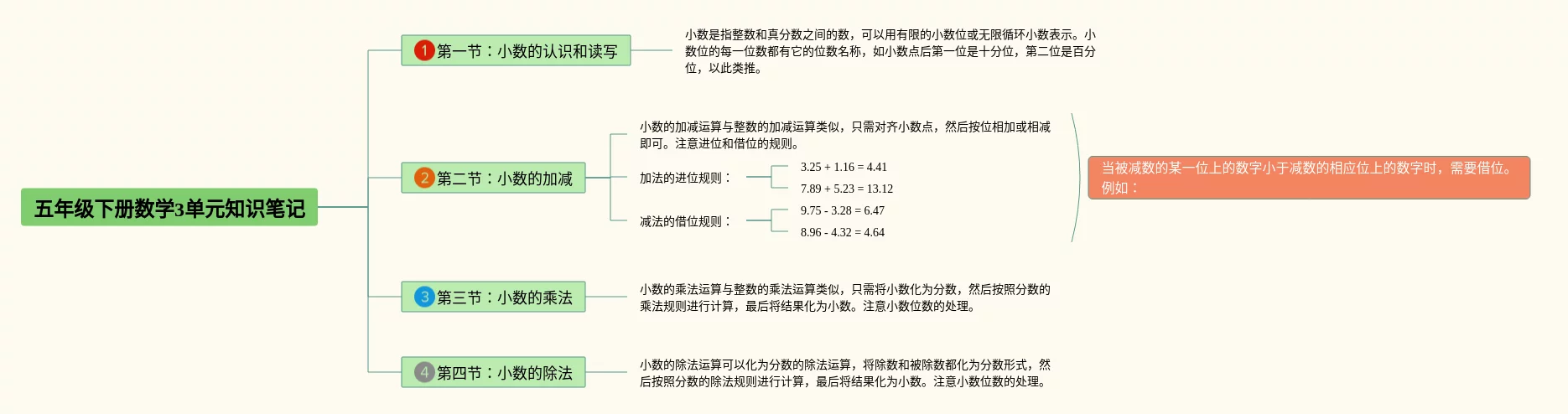 五年级下册数学3单元知识笔记

1 第一节：小数的认识和读写

小数是指整数和真分数之间的数，可以用有限的小数位或无限循环小数表示。小数位的每一位数都有它的位数名称，如小数点后第一位是十分位，第二位是百分位，以此类推。

2 第二节：小数的加减

小数的加减运算与整数的加减运算类似，只需对齐小数点，然后按位相加或相减即可。注意进位和借位的规则。

加法的进位规则：

3.25 + 1.16 = 4.41

7.89 + 5.23 = 13.12

减法的借位规则：

9.75 - 3.28 = 6.47

8.96 - 4.32 = 4.64

当被减数的某一位上的数字小于减数的相应位上的数字时，需要借位。例如：

3 第三节：小数的乘法

小数的乘法运算与整数的乘法运算类似，只需将小数化为分数，然后按照分数的乘法规则进行计算，最后将结果化为小数。注意小数位数的处理。

4 第四节：小数的除法

小数的除法运算可以化为分数的除法运算，将除数和被除数都化为分数形式，然后按照分数的除法规则进行计算，最后将结果化为小数。注意小数位数的处理。